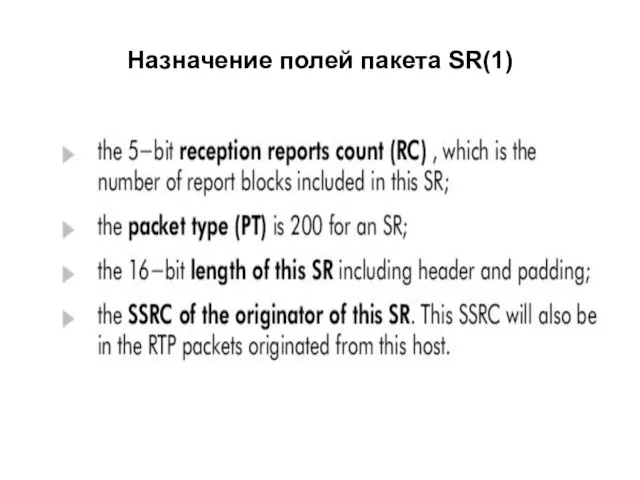 Назначение полей пакета SR(1)

the 5–bit reception reports count (RC) , which is the number of report blocks included in this SR;

the packet type (PT) is 200 for an SR;

the 16–bit length of this SR including header and padding;

the SSRC of the originator of this SR. This SSRC will also be in the RTP packets originated from this host.